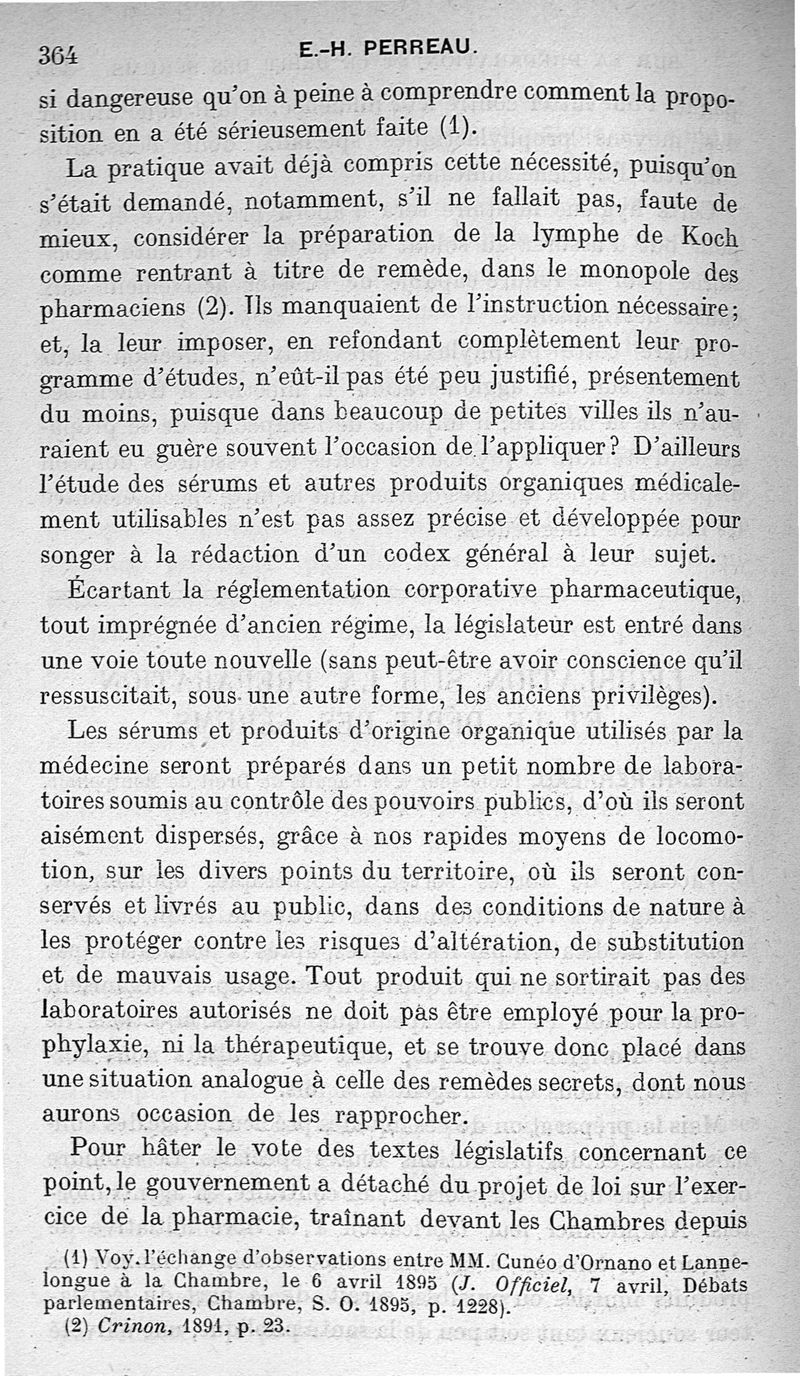 364 E.-H. PERREAU.

si dangereuse qu'on à peine à comprendre comment la proposition en a été sérieusement faite (1).

La pratique avait déjà compris cette nécessité, puisqu'on s'était demandé, notamment, s'il ne fallait pas, faute de mieux, considérer la préparation de la lymphe de Koch comme rentrant à titre de remède, dans le monopole des pharmaciens (2). Ils manquaient de l'instruction nécessaire; et, la leur imposer, en refondant complètement leur programme d'études, n'eût-il pas été peu justifié, présentement du moins, puisque dans beaucoup de petites villes ils n'auraient eu guère souvent l'occasion de l'appliquer? D'ailleurs l'étude des sérums et autres produits organiques médicalement utilisables n'est pas assez précise et développée pour songer à la rédaction d'un codex général à leur sujet.

Écartant la réglementation corporative pharmaceutique, tout imprégnée d'ancien régime, la législateur est entré dans une voie toute nouvelle (sans peut-être avoir conscience qu'il ressuscitait, sous une autre forme, les anciens privilèges).

Les sérums et produits d'origine organique utilisés par la médecine seront préparés dans un petit nombre de laboratoires soumis au contrôle des pouvoirs publics, d'où ils seront aisément dispersés, grâce à nos rapides moyens de locomotion, sur les divers points du territoire, où ils seront conservés et livrés au public, dans des conditions de nature à les protéger contre les risques d'altération, de substitution et de mauvais usage. Tout produit qui ne sortirait pas des laboratoires autorisés ne doit pas être employé pour la prophylaxie, ni la thérapeutique, et se trouve donc placé dans une situation analogue à celle des remèdes secrets, dont nous aurons occasion de les rapprocher.

Pour hâter le vote des textes législatifs concernant ce point, le gouvernement a détaché du projet de loi sur l'exercice de la pharmacie, traînant devant les Chambres depuis

(1) Voy. l'échange d'observations entre MM. Cunéo d'Ornano et Lannelongue à la Chambre, le 6 avril 1895 (J. Officiel, 7 avril, Débats parlementaires, Chambre, S. O. 1895, p. 1228).
(2) Crinon, 1891, p. 23.